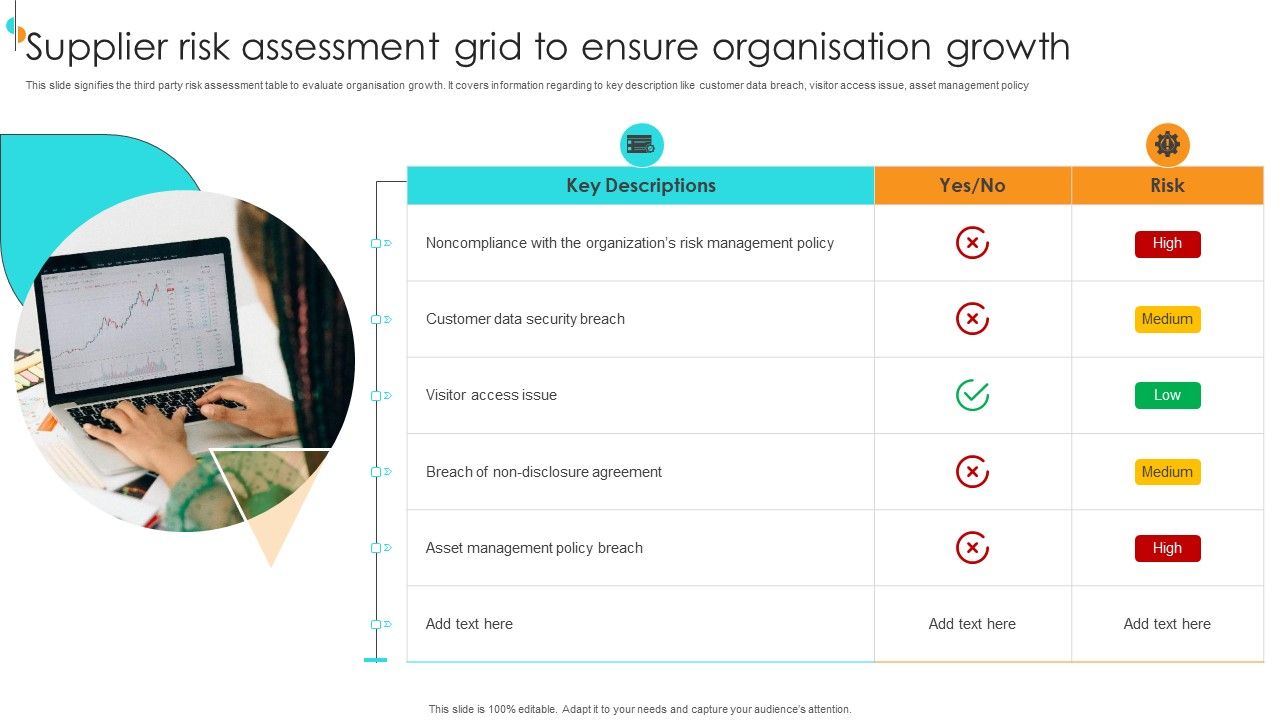 Supplier risk assessment grid to ensure organisation growth

This slide signifies the third party risk assessment table to evaluate organisation growth. It covers information regarding to key description like customer data breach, visitor access issue, asset management policy

| Key Descriptions | Yes/No | Risk |
|---|---|---|
| Noncompliance with the organization's risk management policy | | High |
| Customer data security breach | | Medium |
| Visitor access issue | | Low |
| Breach of non-disclosure agreement | | Medium |
| Asset management policy breach | | High |
| Add text here | Add text here | Add text here |

This slide is 100% editable. Adapt it to your needs and capture your audience's attention.